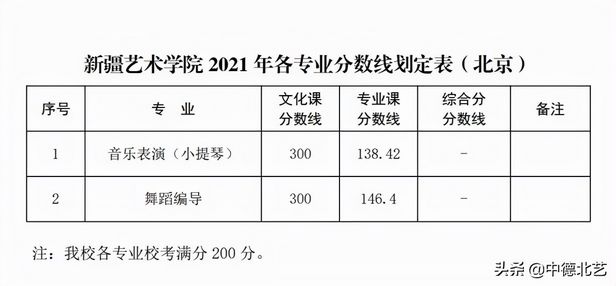 新疆艺术学院 2021 年各专业分数线划定表（北京）

| 序号 | 专 业 | 文化课分数线 | 专业课分数线 | 综合分分数线 | 备注 |
|---|---|---|---|---|---|
| 1 | 音乐表演（小提琴） | 300 | 138.42 | - | |
| 2 | 舞蹈编导 | 300 | 146.4 | - | |

注：我校各专业校考满分 200 分。

头条 @中德北艺